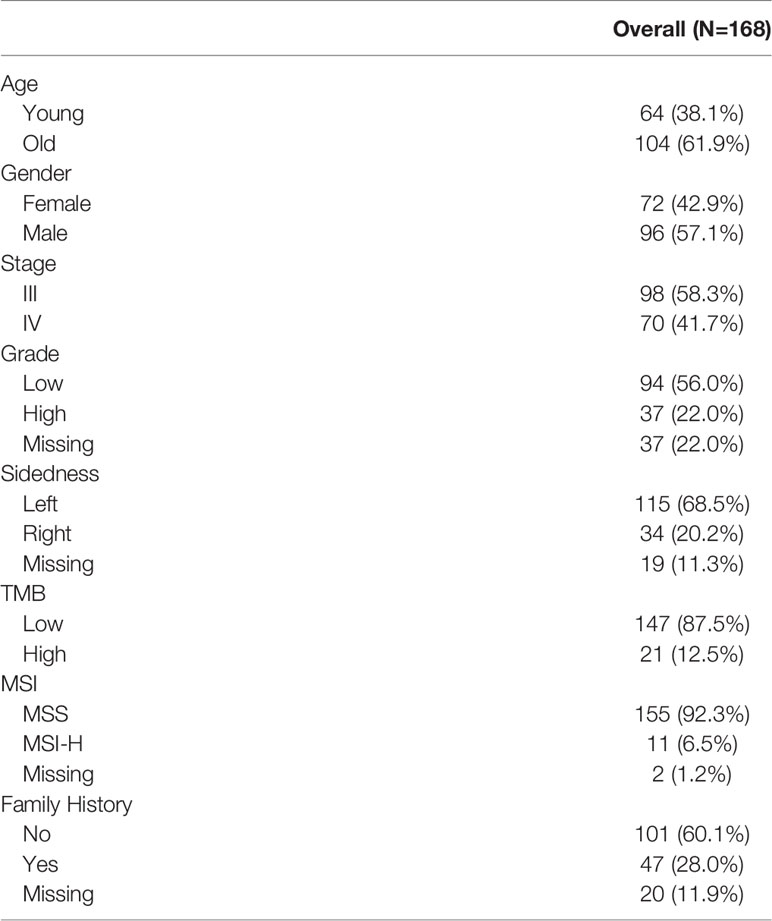 | | Overall (N=168) |
|---|---|
| Age | |
| Young | 64 (38.1%) |
| Old | 104 (61.9%) |
| Gender | |
| Female | 72 (42.9%) |
| Male | 96 (57.1%) |
| Stage | |
| III | 98 (58.3%) |
| IV | 70 (41.7%) |
| Grade | |
| Low | 94 (56.0%) |
| High | 37 (22.0%) |
| Missing | 37 (22.0%) |
| Sidedness | |
| Left | 115 (68.5%) |
| Right | 34 (20.2%) |
| Missing | 19 (11.3%) |
| TMB | |
| Low | 147 (87.5%) |
| High | 21 (12.5%) |
| MSI | |
| MSS | 155 (92.3%) |
| MSI-H | 11 (6.5%) |
| Missing | 2 (1.2%) |
| Family History | |
| No | 101 (60.1%) |
| Yes | 47 (28.0%) |
| Missing | 20 (11.9%) |